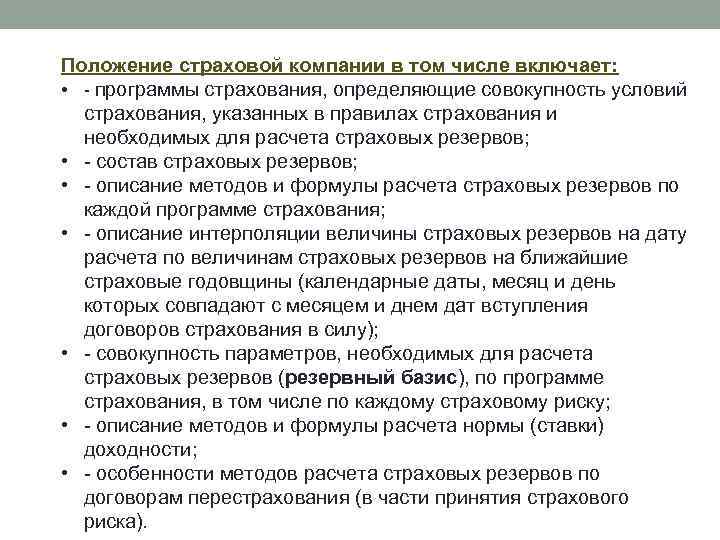 Положение страховой компании в том числе включает:

• - программы страхования, определяющие совокупность условий страхования, указанных в правилах страхования и необходимых для расчета страховых резервов;
• - состав страховых резервов;
• - описание методов и формулы расчета страховых резервов по каждой программе страхования;
• - описание интерполяции величины страховых резервов на дату расчета по величинам страховых резервов на ближайшие страховые годовщины (календарные даты, месяц и день которых совпадают с месяцем и днем дат вступления договоров страхования в силу);
• - совокупность параметров, необходимых для расчета страховых резервов (резервный базис), по программе страхования, в том числе по каждому страховому риску;
• - описание методов и формулы расчета нормы (ставки) доходности;
• - особенности методов расчета страховых резервов по договорам перестрахования (в части принятия страхового риска).